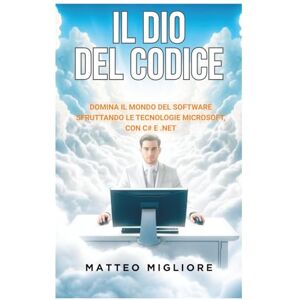 IL DIO
DEL CODICE

DOMINA IL MONDO DEL SOFTWARE SFRUTTANDO LE TECNOLOGIE MICROSOFT, CON C# E .NET

MATTEO MIGLIORE